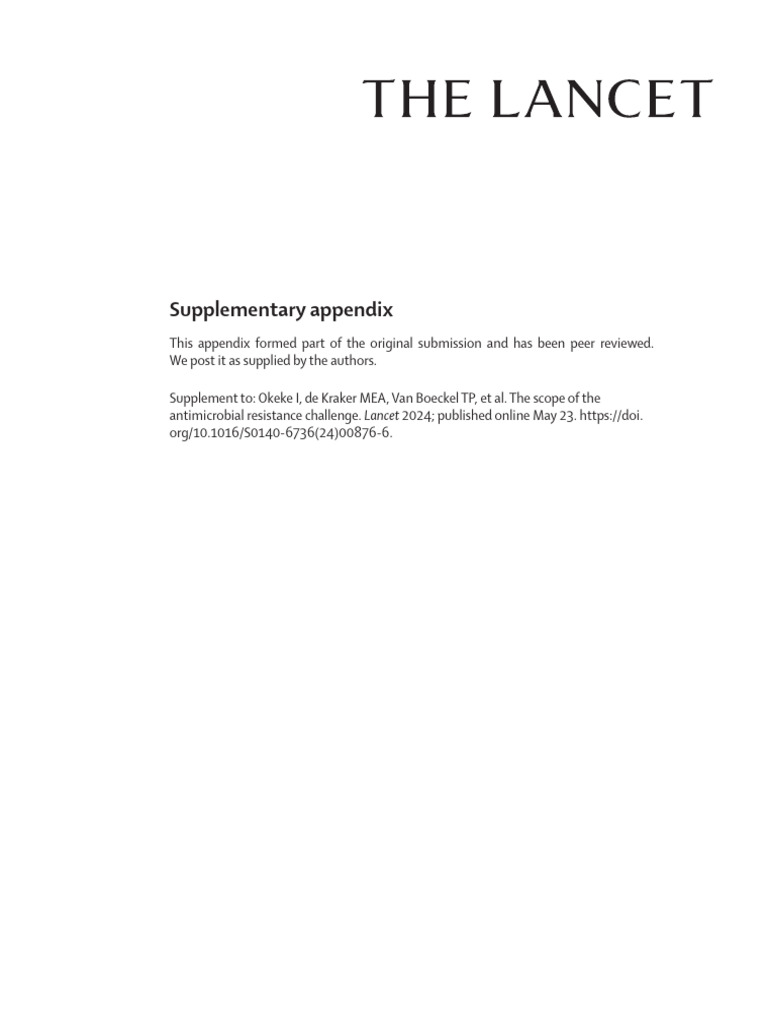 THE LANCET

Supplementary appendix

This appendix formed part of the original submission and has been peer reviewed. We post it as supplied by the authors.

Supplement to: Okeke I, de Kraker MEA, Van Boeckel TP, et al. The scope of the antimicrobial resistance challenge. Lancet 2024; published online May 23. https://doi.org/10.1016/S0140-6736(24)00876-6.